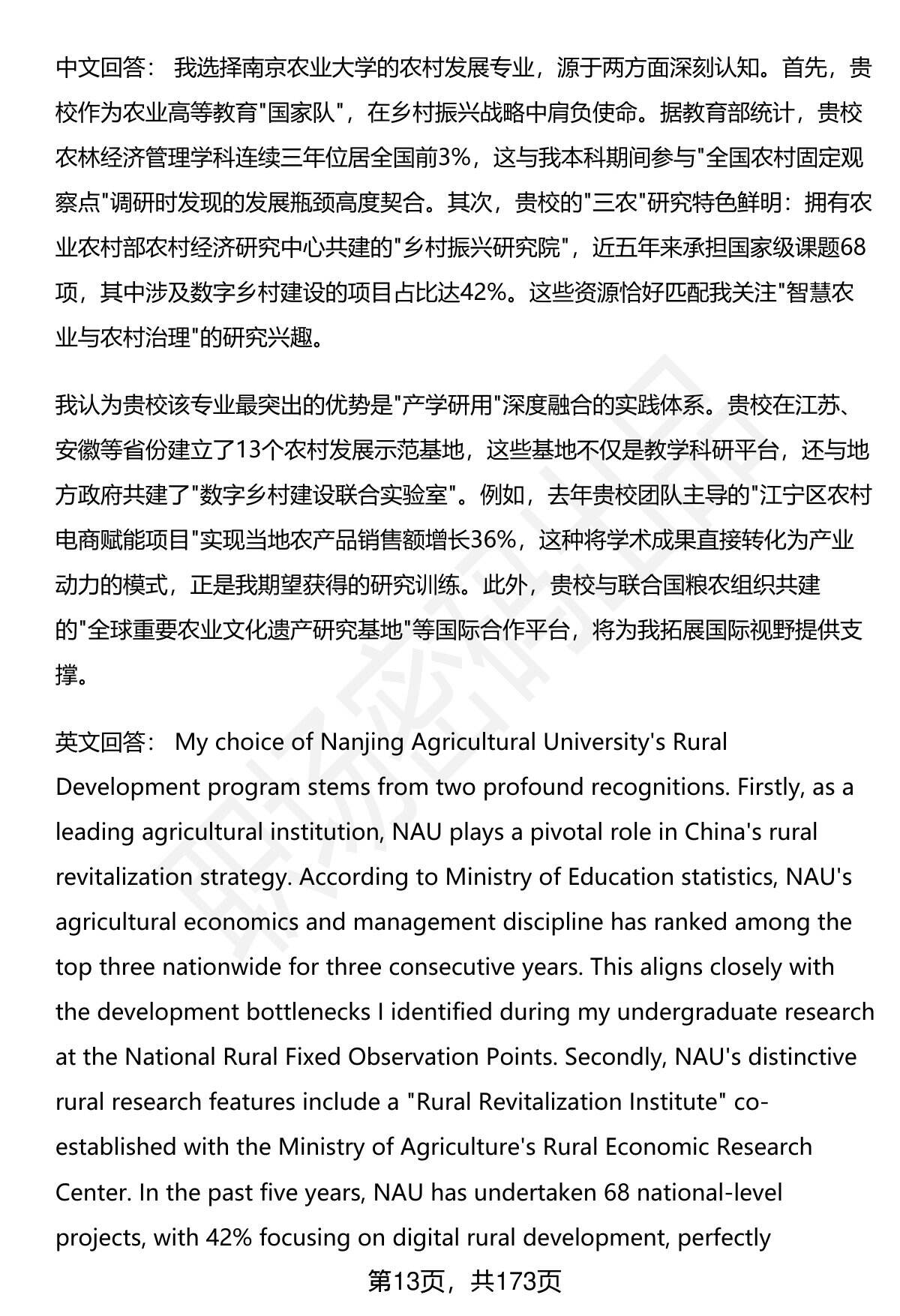 中文回答： 我选择南京农业大学的农村发展专业，源于两方面深刻认知。首先，贵校作为农业高等教育"国家队"，在乡村振兴战略中肩负使命。据教育部统计，贵校农林经济管理学科连续三年位居全国前3%，这与我本科期间参与"全国农村固定观察点"调研时发现的发展瓶颈高度契合。其次，贵校的"三农"研究特色鲜明：拥有农业农村部农村经济研究中心共建的"乡村振兴研究院"，近五年来承担国家级课题68项，其中涉及数字乡村建设的项目占比达42%。这些资源恰好匹配我关注"智慧农业与农村治理"的研究兴趣。

我认为贵校该专业最突出的优势是"产学研用"深度融合的实践体系。贵校在江苏、安徽等省份建立了13个农村发展示范基地，这些基地不仅是教学科研平台，还与地方政府共建了"数字乡村建设联合实验室"。例如，去年贵校团队主导的"江宁区农村电商赋能项目"实现当地农产品销售额增长36%，这种将学术成果直接转化为产业动力的模式，正是我期望获得的研究训练。此外，贵校与联合国粮农组织共建的"全球重要农业文化遗产研究基地"等国际合作平台，将为我拓展国际视野提供支撑。

英文回答： My choice of Nanjing Agricultural University's Rural Development program stems from two profound recognitions. Firstly, as a leading agricultural institution, NAU plays a pivotal role in China's rural revitalization strategy. According to Ministry of Education statistics, NAU's agricultural economics and management discipline has ranked among the top three nationwide for three consecutive years. This aligns closely with the development bottlenecks I identified during my undergraduate research at the National Rural Fixed Observation Points. Secondly, NAU's distinctive rural research features include a "Rural Revitalization Institute" co-established with the Ministry of Agriculture's Rural Economic Research Center. In the past five years, NAU has undertaken 68 national-level projects, with 42% focusing on digital rural development, perfectly

第13页，共173页